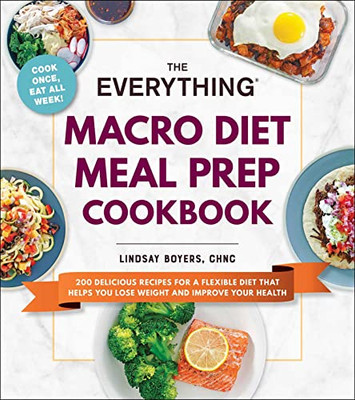 COOK ONCE, EAT ALL WEEK!

THE EVERYTHING®

MACRO DIET MEAL PREP COOKBOOK

LINDSAY BOYERS, CHNC

200 DELICIOUS RECIPES FOR A FLEXIBLE DIET THAT HELPS YOU LOSE WEIGHT AND IMPROVE YOUR HEALTH